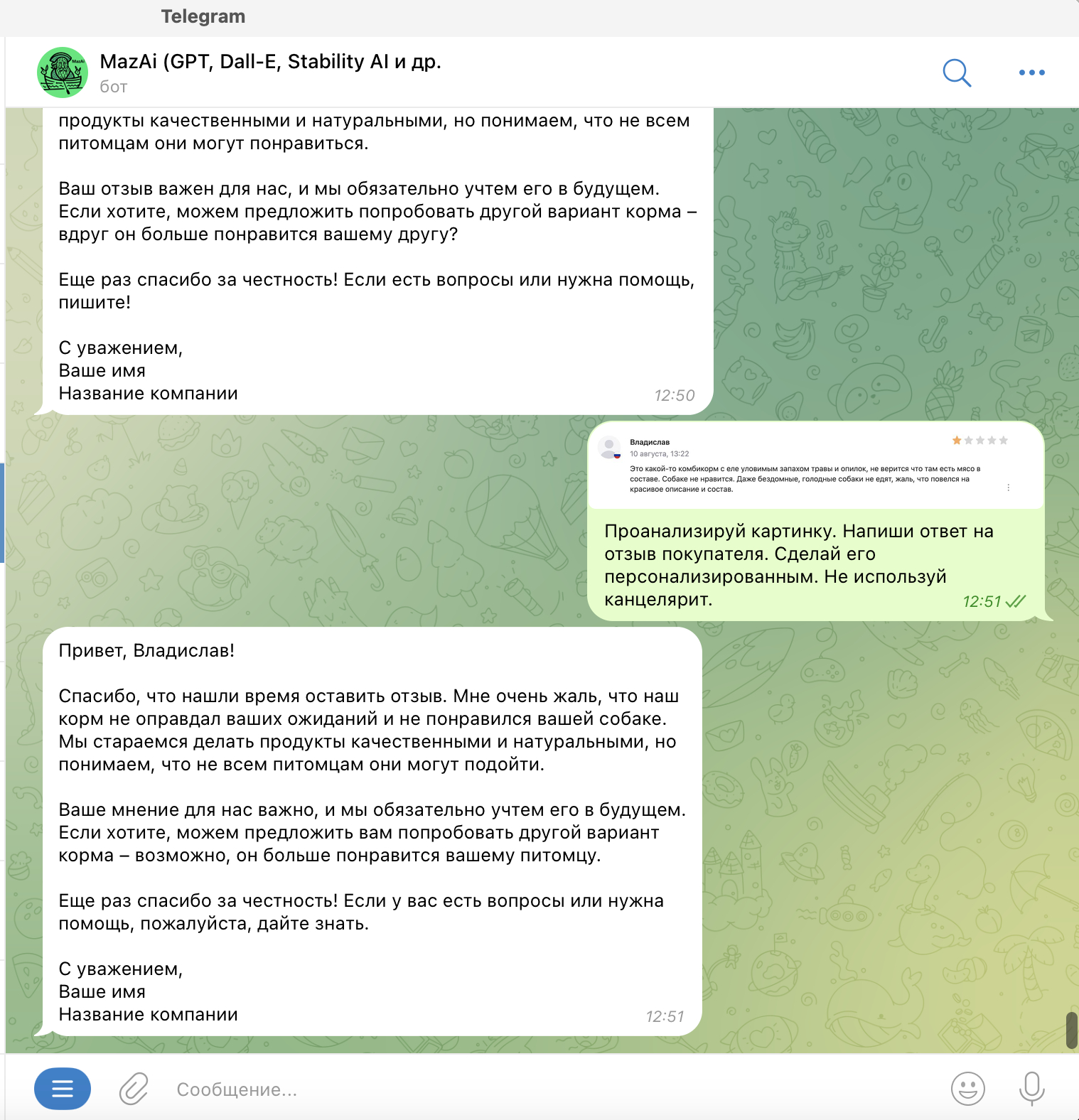 Telegram

MazAi (GPT, Dall-E, Stability AI и др.
бот

продукты качественными и натуральными, но понимаем, что не всем питомцам они могут понравиться.

Ваш отзыв важен для нас, и мы обязательно учтем его в будущем. Если хотите, можем предложить попробовать другой вариант корма – вдруг он больше понравится вашему другу?

Еще раз спасибо за честность! Если есть вопросы или нужна помощь, пишите!

С уважением,
Ваше имя
Название компании
12:50

Владислав
10 августа, 13:22
Это какой-то комбикорм с еле уловимым запахом травы и опилок, не верится что там есть мясо в составе. Собаке не нравится. Даже бездомные, голодные собаки не едят, жаль, что повелся на красивое описание и состав.

Проанализируй картинку. Напиши ответ на отзыв покупателя. Сделай его персонализированным. Не используй канцелярит.
12:51

Привет, Владислав!

Спасибо, что нашли время оставить отзыв. Мне очень жаль, что наш корм не оправдал ваших ожиданий и не понравился вашей собаке. Мы стараемся делать продукты качественными и натуральными, но понимаем, что не всем питомцам они могут подойти.

Ваше мнение для нас важно, и мы обязательно учтем его в будущем. Если хотите, можем предложить вам попробовать другой вариант корма – возможно, он больше понравится вашему питомцу.

Еще раз спасибо за честность! Если у вас есть вопросы или нужна помощь, пожалуйста, дайте знать.

С уважением,
Ваше имя
Название компании
12:51

Сообщение...